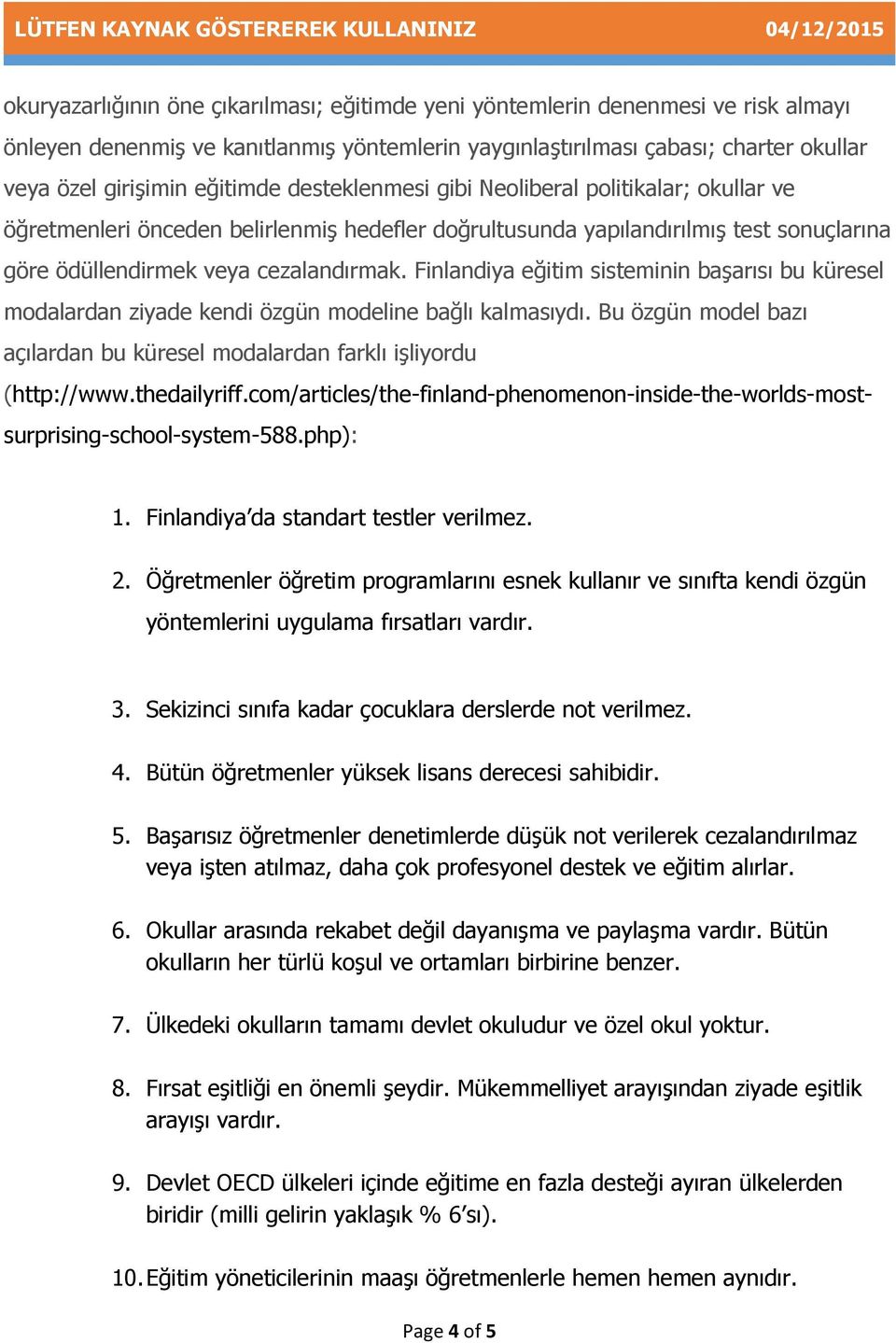 LÜTFEN KAYNAK GÖSTEREREK KULLANINIZ 04/12/2015

okuryazarlığının öne çıkarılması; eğitimde yeni yöntemlerin denenmesi ve risk almayı önleyen denenmiş ve kanıtlanmış yöntemlerin yaygınlaştırılması çabası; charter okullar veya özel girişimin eğitimde desteklenmesi gibi Neoliberal politikalar; okullar ve öğretmenleri önceden belirlenmiş hedefler doğrultusunda yapılandırılmış test sonuçlarına göre ödüllendirmek veya cezalandırmak. Finlandiya eğitim sisteminin başarısı bu küresel modalardan ziyade kendi özgün modeline bağlı kalmasıydı. Bu özgün model bazı açılardan bu küresel modalardan farklı işliyordu (http://www.thedailyriff.com/articles/the-finland-phenomenon-inside-the-worlds-most-surprising-school-system-588.php):

1. Finlandiya'da standart testler verilmez.

2. Öğretmenler öğretim programlarını esnek kullanır ve sınıfta kendi özgün yöntemlerini uygulama fırsatları vardır.

3. Sekizinci sınıfa kadar çocuklara derslerde not verilmez.

4. Bütün öğretmenler yüksek lisans derecesi sahibidir.

5. Başarısız öğretmenler denetimlerde düşük not verilerek cezalandırılmaz veya işten atılmaz, daha çok profesyonel destek ve eğitim alırlar.

6. Okullar arasında rekabet değil dayanışma ve paylaşma vardır. Bütün okulların her türlü koşul ve ortamları birbirine benzer.

7. Ülkedeki okulların tamamı devlet okuludur ve özel okul yoktur.

8. Fırsat eşitliği en önemli şeydir. Mükemmelliyet arayışından ziyade eşitlik arayışı vardır.

9. Devlet OECD ülkeleri içinde eğitime en fazla desteği ayıran ülkelerden biridir (milli gelirin yaklaşık % 6'sı).

10. Eğitim yöneticilerinin maaşı öğretmenlerle hemen hemen aynıdır.

Page 4 of 5